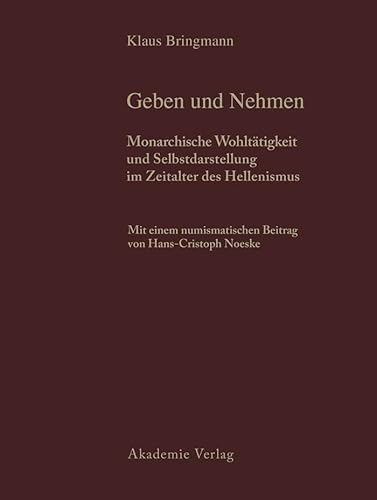 Klaus Bringmann

Geben und Nehmen

Monarchische Wohltätigkeit und Selbstdarstellung im Zeitalter des Hellenismus

Mit einem numismatischen Beitrag von Hans-Cristoph Noeske

Akademie Verlag